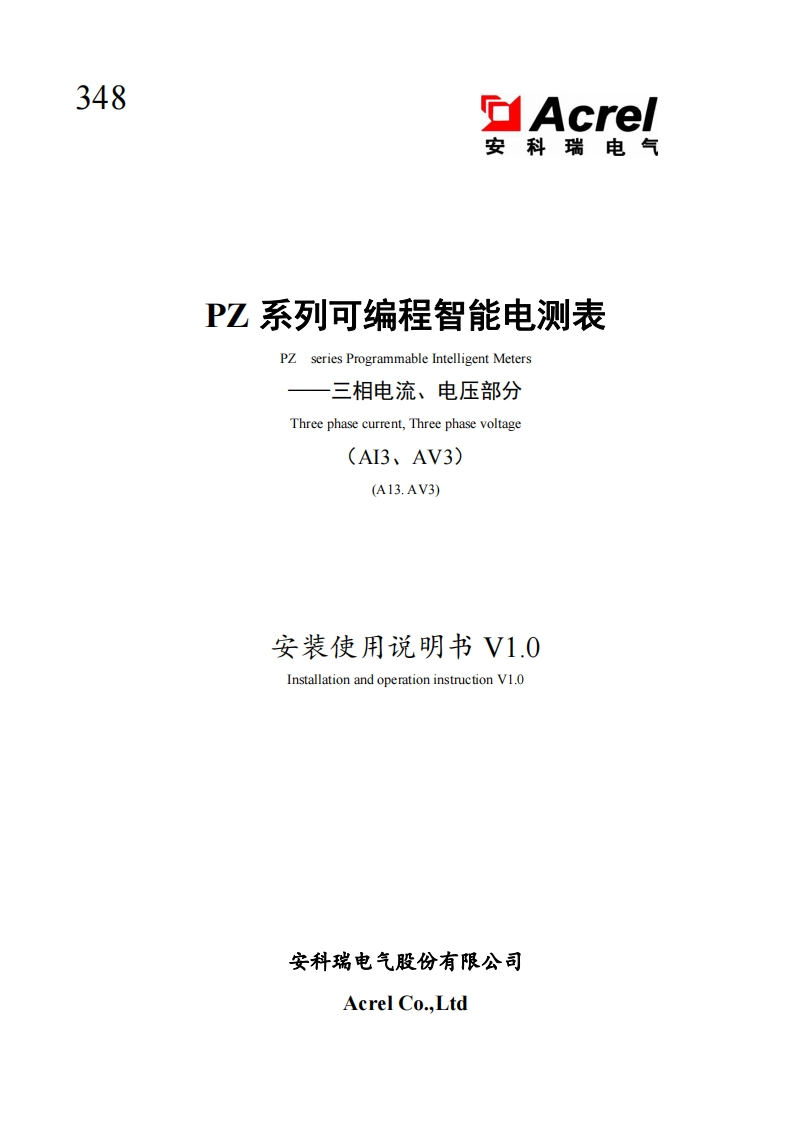 348

Acrel
安科瑞电气

PZ系列可编程智能电测表

PZ series Programmable Intelligent Meters

——三相电流、电压部分

Three phase current, Three phase voltage

（AI3、AV3）

(A13. AV3)

安装使用说明书V1.0

Installation and operation instruction V1.0

安科瑞电气股份有限公司

Acrel Co.,Ltd